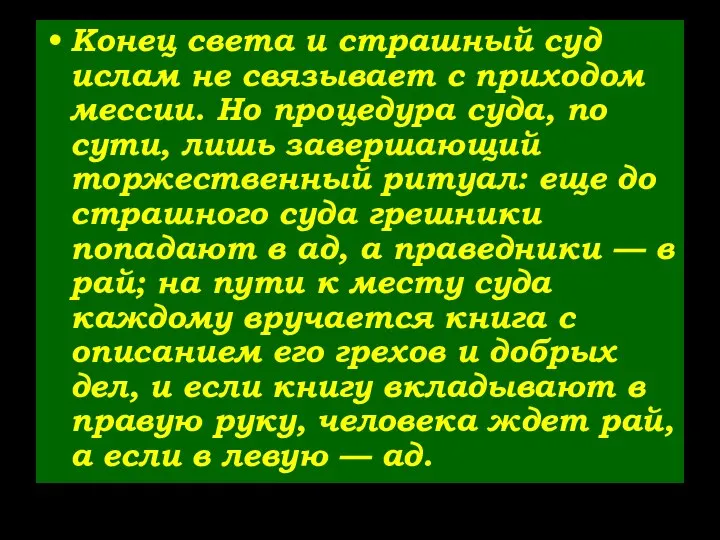 • Конец света и страшный суд ислам не связывает с приходом мессии. Но процедура суда, по сути, лишь завершающий торжественный ритуал: еще до страшного суда грешники попадают в ад, а праведники — в рай; на пути к месту суда каждому вручается книга с описанием его грехов и добрых дел, и если книгу вкладывают в правую руку, человека ждет рай, а если в левую — ад.